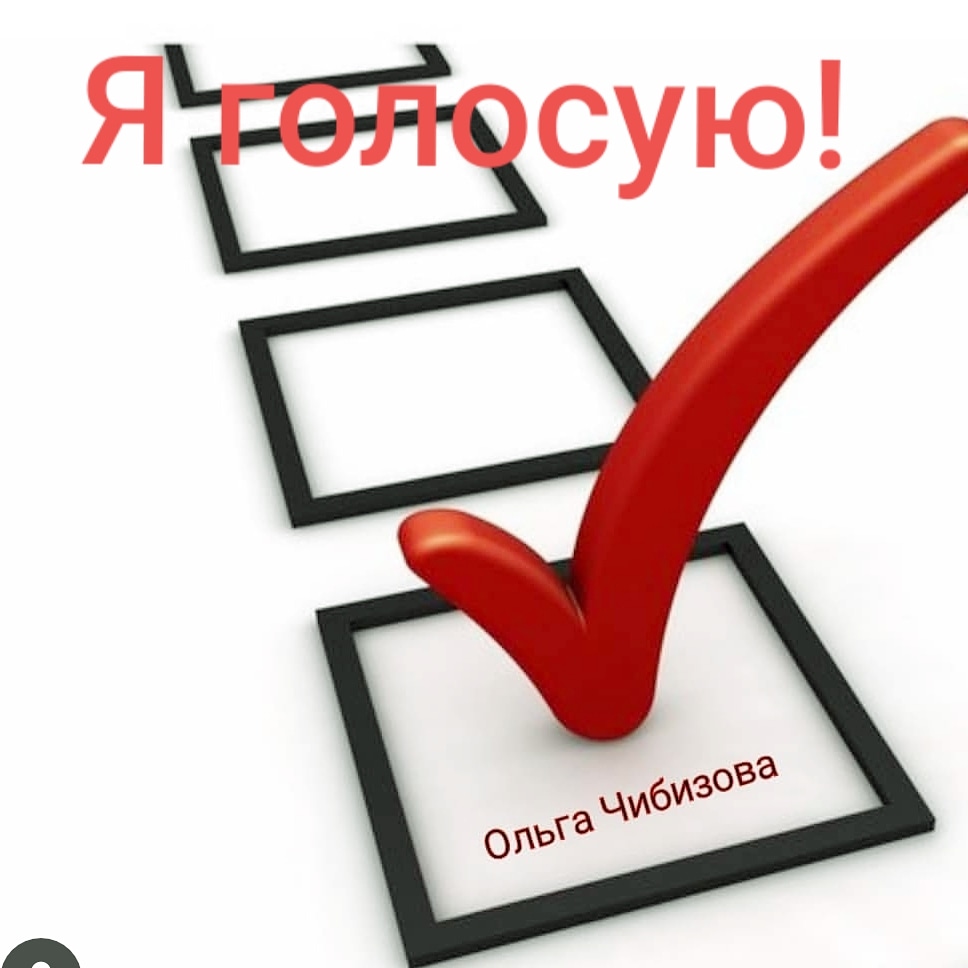 Я голосую!

Ольга Чибизова